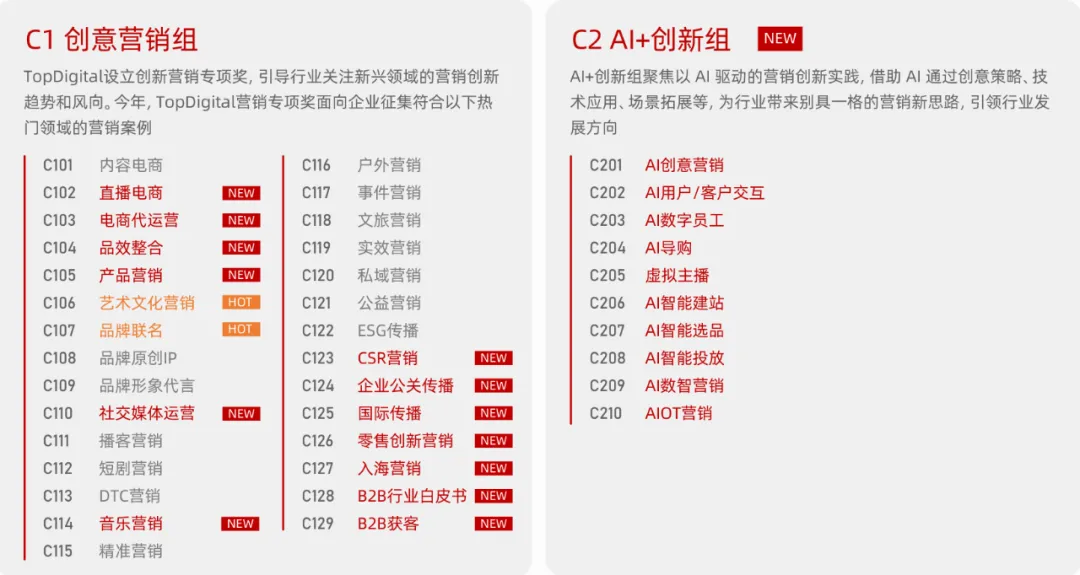 C1 创意营销组

TopDigital设立创新营销专项奖，引导行业关注新兴领域的营销创新趋势和风向。今年，TopDigital营销专项奖面向企业征集符合以下热门领域的营销案例

C101 内容电商
C102 直播电商 NEW
C103 电商代运营 NEW
C104 品效整合 NEW
C105 产品营销 NEW
C106 艺术文化营销 HOT
C107 品牌联名 HOT
C108 品牌原创IP
C109 品牌形象代言
C110 社交媒体运营 NEW
C111 播客营销
C112 短剧营销
C113 DTC营销
C114 音乐营销 NEW
C115 精准营销

C116 户外营销
C117 事件营销
C118 文旅营销
C119 实效营销
C120 私域营销
C121 公益营销
C122 ESG传播
C123 CSR营销 NEW
C124 企业公关传播 NEW
C125 国际传播 NEW
C126 零售创新营销 NEW
C127 入海营销 NEW
C128 B2B行业白皮书 NEW
C129 B2B获客 NEW

C2 AI+创新组 NEW

AI+创新组聚焦以AI驱动的营销创新实践，借助AI通过创意策略、技术应用、场景拓展等，为行业带来别具一格的营销新思路，引领行业发展方向

C201 AI创意营销
C202 AI用户/客户交互
C203 AI数字员工
C204 AI导购
C205 虚拟主播
C206 AI智能建站
C207 AI智能选品
C208 AI智能投放
C209 AI数智营销
C210 AIOT营销